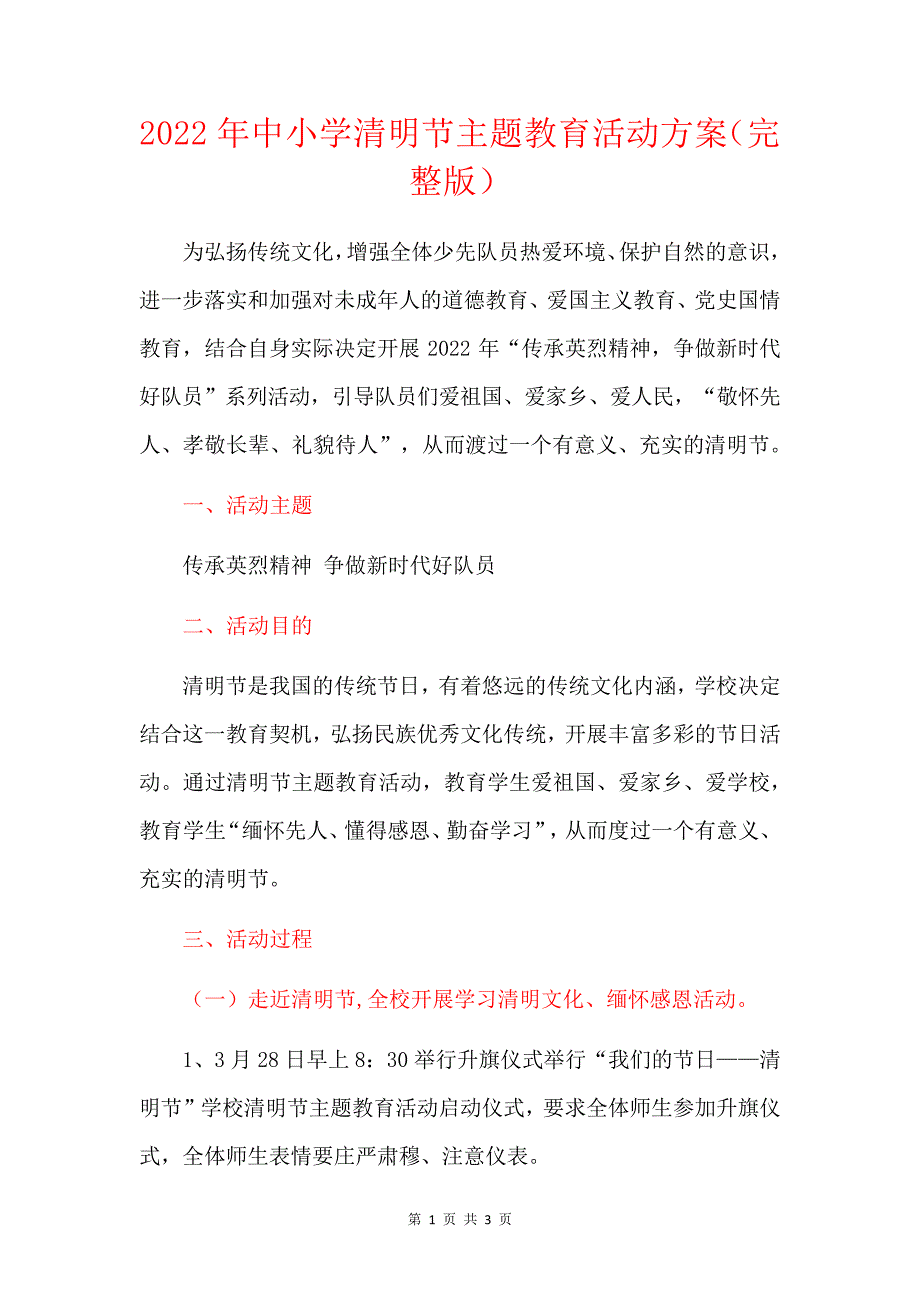 2022年中小学清明节主题教育活动方案（完整版）

为弘扬传统文化，增强全体少先队员热爱环境、保护自然的意识，进一步落实和加强对未成年人的道德教育、爱国主义教育、党史国情教育，结合自身实际决定开展2022年“传承英烈精神，争做新时代好队员”系列活动，引导队员们爱祖国、爱家乡、爱人民，“敬怀先人、孝敬长辈、礼貌待人”，从而渡过一个有意义、充实的清明节。

一、活动主题

传承英烈精神 争做新时代好队员

二、活动目的

清明节是我国的传统节日，有着悠远的传统文化内涵，学校决定结合这一教育契机，弘扬民族优秀文化传统，开展丰富多彩的节日活动。通过清明节主题教育活动，教育学生爱祖国、爱家乡、爱学校，教育学生“缅怀先人、懂得感恩、勤奋学习”，从而度过一个有意义、充实的清明节。

三、活动过程

（一）走近清明节,全校开展学习清明文化、缅怀感恩活动。

1、3月28日早上8：30举行升旗仪式举行“我们的节日——清明节”学校清明节主题教育活动启动仪式，要求全体师生参加升旗仪式，全体师生表情要庄严肃穆、注意仪表。

第 1 页 共 3 页